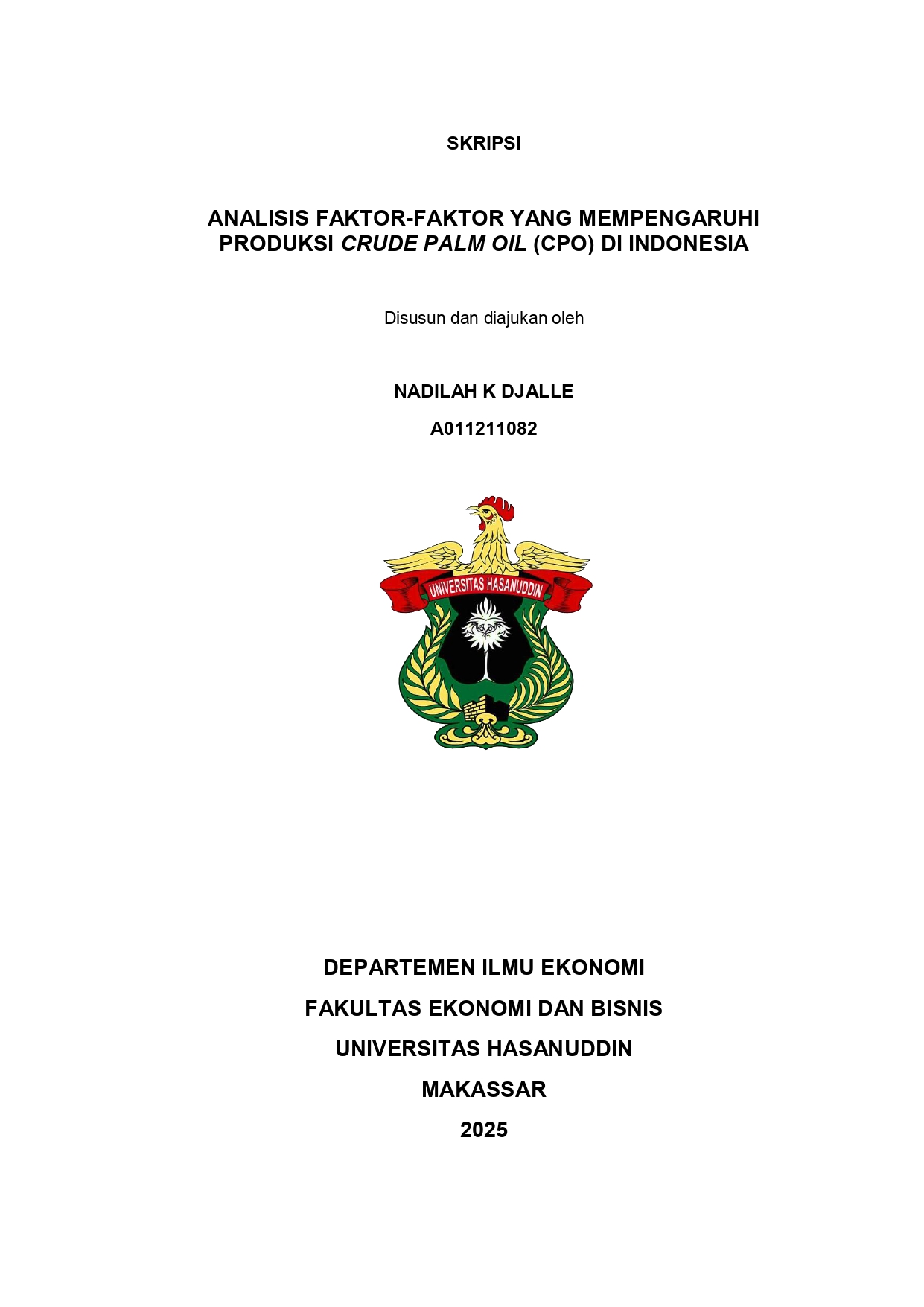 SKRIPSI

ANALISIS FAKTOR-FAKTOR YANG MEMPENGARUHI PRODUKSI CRUDE PALM OIL (CPO) DI INDONESIA

Disusun dan diajukan oleh

NADILAH K DJALLE

A011211082

UNIVERSITAS HASANUDDIN

DEPARTEMEN ILMU EKONOMI

FAKULTAS EKONOMI DAN BISNIS

UNIVERSITAS HASANUDDIN

MAKASSAR

2025